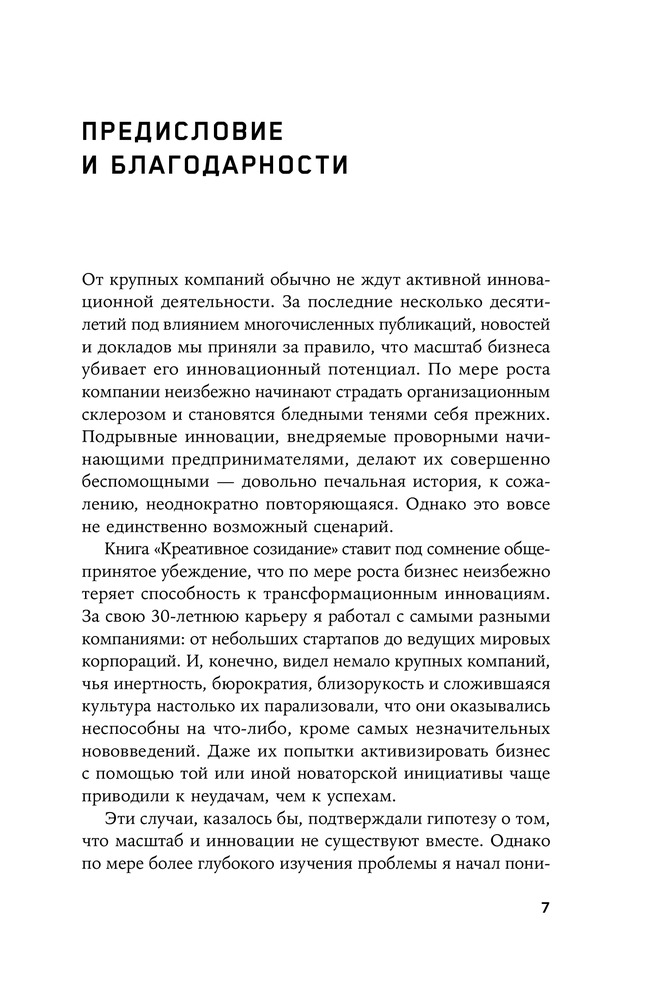 ПРЕДИСЛОВИЕ И БЛАГОДАРНОСТИ

От крупных компаний обычно не ждут активной инновационной деятельности. За последние несколько десятилетий под влиянием многочисленных публикаций, новостей и докладов мы приняли за правило, что масштаб бизнеса убивает его инновационный потенциал. По мере роста компании неизбежно начинают страдать организационным склерозом и становятся бледными тенями себя прежних. Подрывные инновации, внедряемые проворными начинающими предпринимателями, делают их совершенно беспомощными — довольно печальная история, к сожалению, неоднократно повторяющаяся. Однако это вовсе не единственно возможный сценарий.

Книга «Креативное созидание» ставит под сомнение общепринятое убеждение, что по мере роста бизнес неизбежно теряет способность к трансформационным инновациям. За свою 30-летнюю карьеру я работал с самыми разными компаниями: от небольших стартапов до ведущих мировых корпораций. И, конечно, видел немало крупных компаний, чья инертность, бюрократия, близорукость и сложившаяся культура настолько их парализовали, что они оказывались неспособны на что-либо, кроме самых незначительных нововведений. Даже их попытки активизировать бизнес с помощью той или иной новаторской инициативы чаще приводили к неудачам, чем к успехам.

Эти случаи, казалось бы, подтверждали гипотезу о том, что масштаб и инновации не существуют вместе. Однако по мере более глубокого изучения проблемы я начал пони-

7